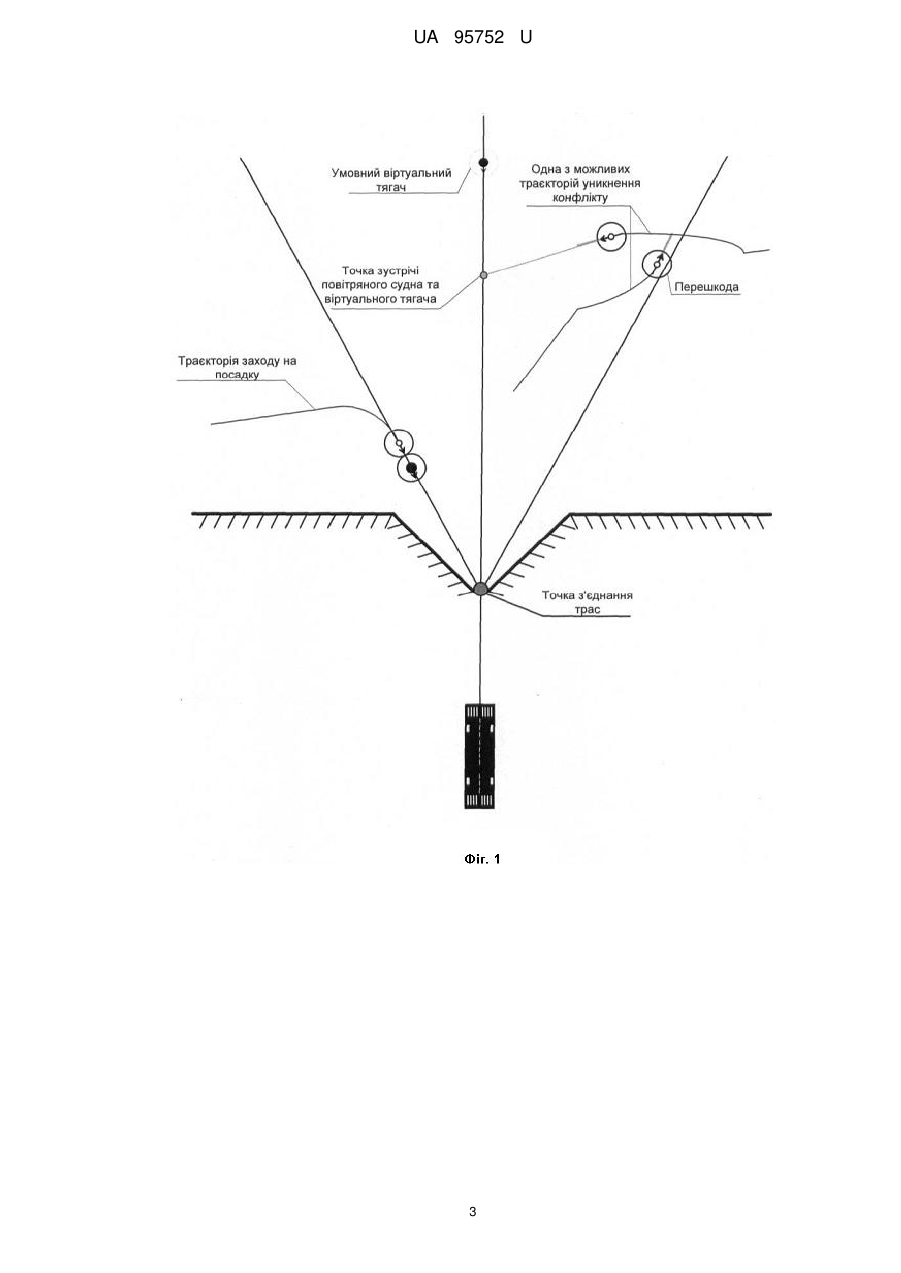 UA 95752 U

Умовний віртуальний тягач

Одна з можливих траєкторій уникнення конфлікту

Точка зустрічі повітряного судна та віртуального тягача

Перешкода

Траєкторія заходу на посадку

Точка з'єднання трас

Фіг. 1

3